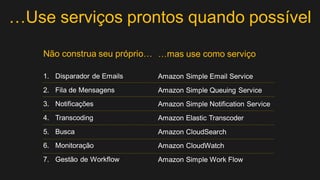 …Use serviços prontos quando possível

| Não construa seu próprio… | …mas use como serviço |
|---|---|
| 1. Disparador de Emails | Amazon Simple Email Service |
| 2. Fila de Mensagens | Amazon Simple Queuing Service |
| 3. Notificações | Amazon Simple Notification Service |
| 4. Transcoding | Amazon Elastic Transcoder |
| 5. Busca | Amazon CloudSearch |
| 6. Monitoração | Amazon CloudWatch |
| 7. Gestão de Workflow | Amazon Simple Work Flow |